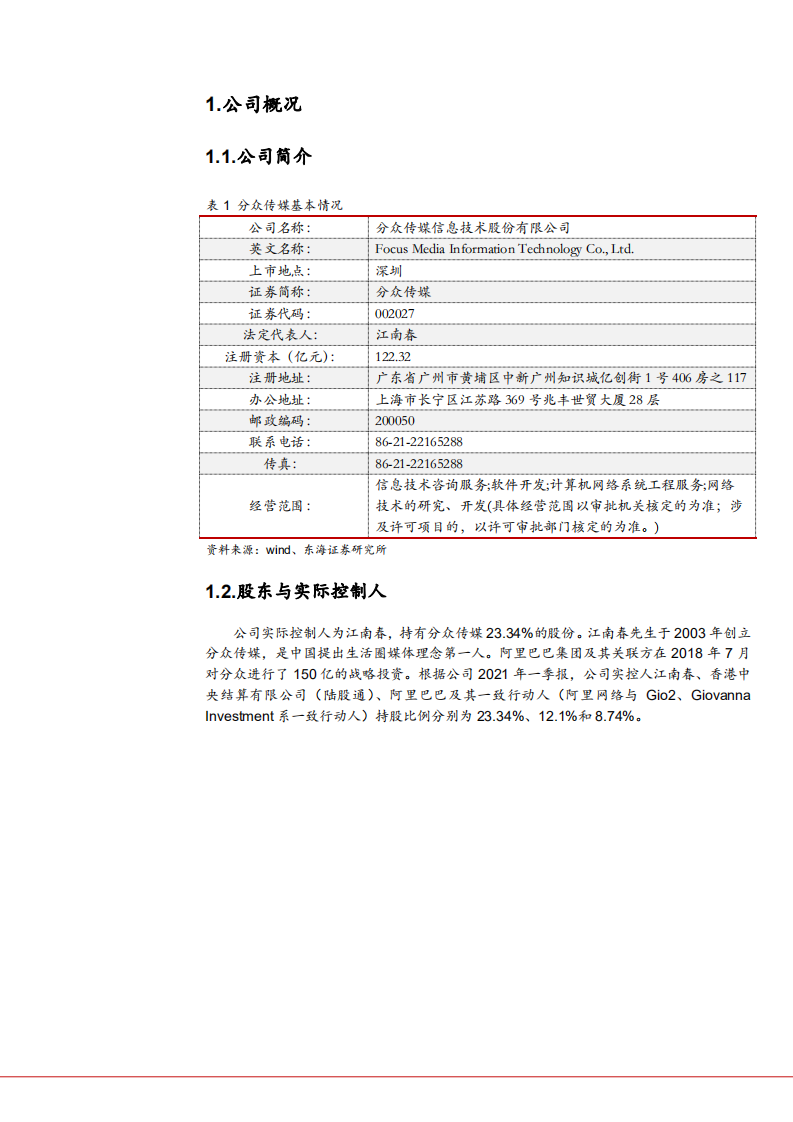 1.公司概况

1.1.公司简介

表 1 分众传媒基本情况

| 公司名称: | 分众传媒信息技术股份有限公司 |
|---|---|
| 英文名称: | Focus Media Information Technology Co., Ltd. |
| 上市地点: | 深圳 |
| 证券简称: | 分众传媒 |
| 证券代码: | 002027 |
| 法定代表人: | 江南春 |
| 注册资本(亿元): | 122.32 |
| 注册地址: | 广东省广州市黄埔区中新广州知识城亿创街 1 号 406 房之 117 |
| 办公地址: | 上海市长宁区江苏路 369 号兆丰世贸大厦 28 层 |
| 邮政编码: | 200050 |
| 联系电话: | 86-21-22165288 |
| 传真: | 86-21-22165288 |
| 经营范围: | 信息技术咨询服务;软件开发;计算机网络系统工程服务;网络技术的研究、开发(具体经营范围以审批机关核定的为准;涉及许可项目的,以许可审批部门核定的为准。) |

资料来源:wind、东海证券研究所

1.2.股东与实际控制人

公司实际控制人为江南春,持有分众传媒 23.34%的股份。江南春先生于 2003 年创立分众传媒,是中国提出生活圈媒体理念第一人。阿里巴巴集团及其关联方在 2018 年 7 月对分众进行了 150 亿的战略投资。根据公司 2021 年一季报,公司实控人江南春、香港中央结算有限公司(陆股通)、阿里巴巴及其一致行动人(阿里网络与 Gio2、Giovanna Investment 系一致行动人)持股比例分别为 23.34%、12.1%和 8.74%。